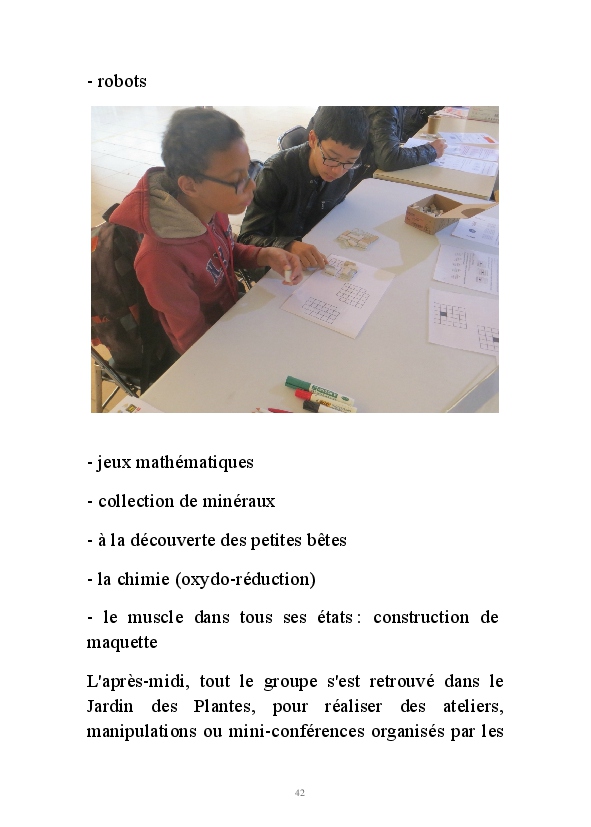 - robots

- jeux mathématiques

- collection de minéraux

- à la découverte des petites bêtes

- la chimie (oxydo-réduction)

- le muscle dans tous ses états : construction de maquette

L'après-midi, tout le groupe s'est retrouvé dans le Jardin des Plantes, pour réaliser des ateliers, manipulations ou mini-conférences organisés par les

42